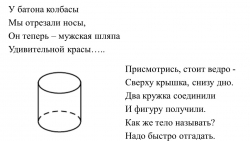 У батона колбасы
Мы отрезали носы,
Он теперь – мужская шляпа
Удивительной красы…..

Присмотрись, стоит ведро -
Сверху крышка, снизу дно.
Два кружка соединили
И фигуру получили.
Как же тело называть?
Надо быстро отгадать.